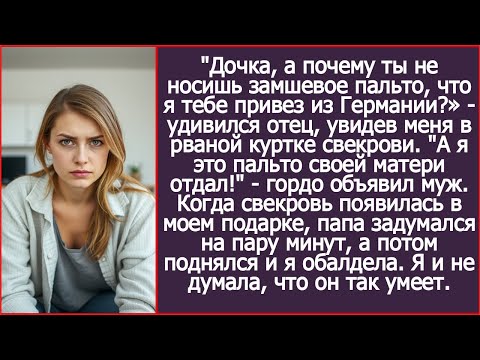 "Дочка, а почему ты не носишь замшевое пальто, что я тебе привез из Германии?» - удивился отец, увидев меня в рваной куртке свекрови. "А я это пальто своей матери отдал!" - гордо объявил муж. Когда свекровь появилась в моем подарке, папа задумался на пару минут, а потом поднялся и я обалдела. Я и не думала, что он так умеет.